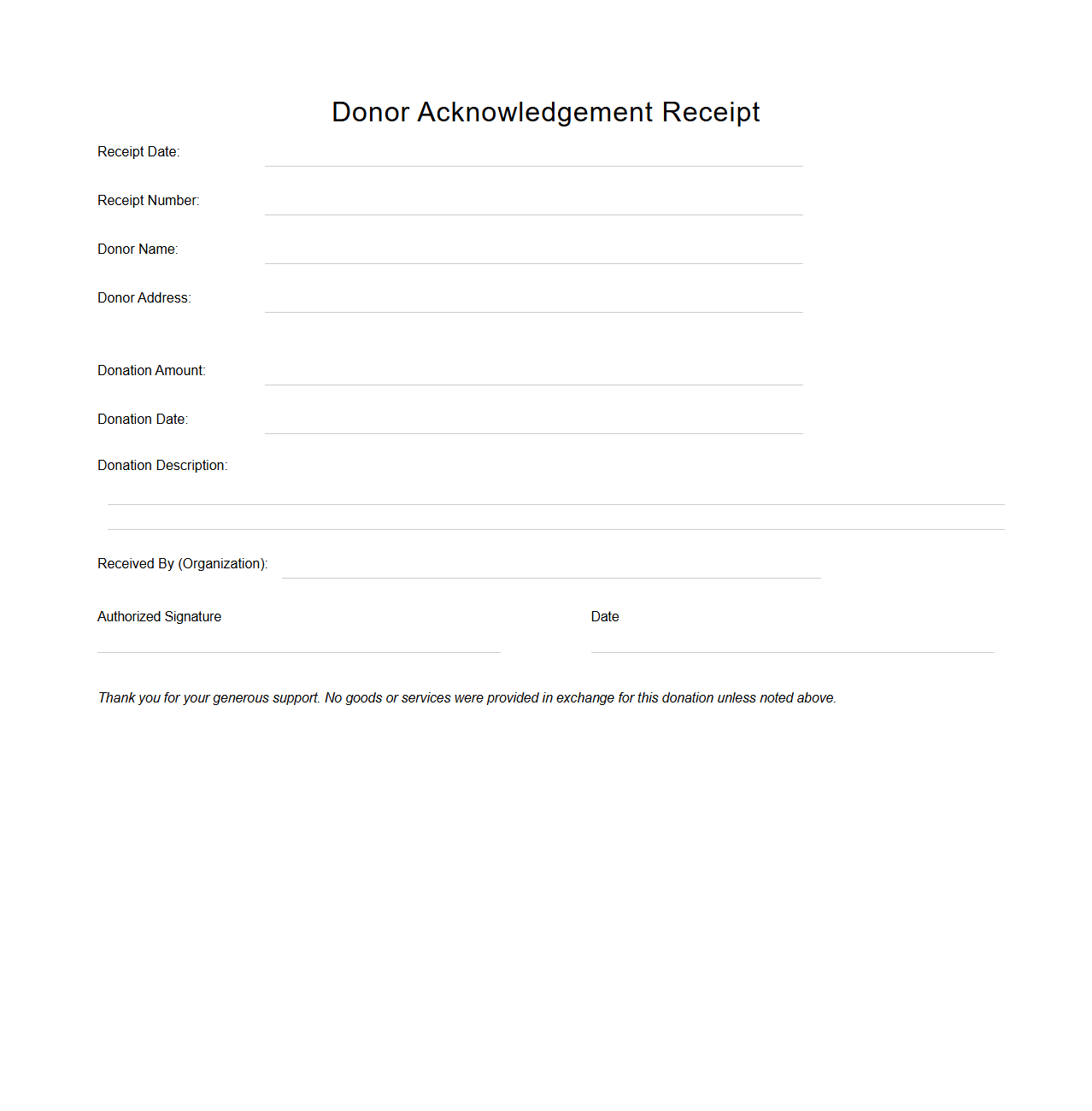 Donor Acknowledgement Receipt

Receipt Date:

Receipt Number:

Donor Name:

Donor Address:

Donation Amount:

Donation Date:

Donation Description:

Received By (Organization):

Authorized Signature

Date

Thank you for your generous support. No goods or services were provided in exchange for this donation unless noted above.